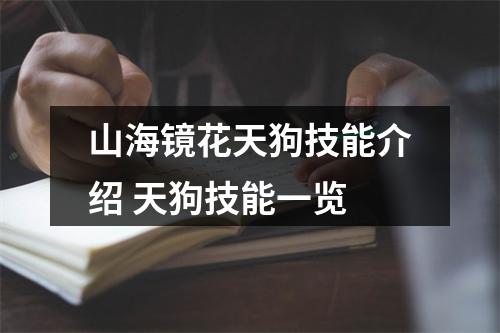 山海镜花天狗技能介绍 天狗技能一览